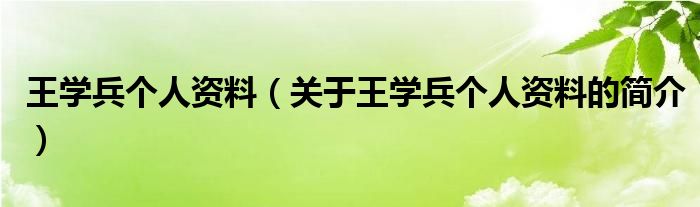 王学兵个人资料（关于王学兵个人资料的简介）